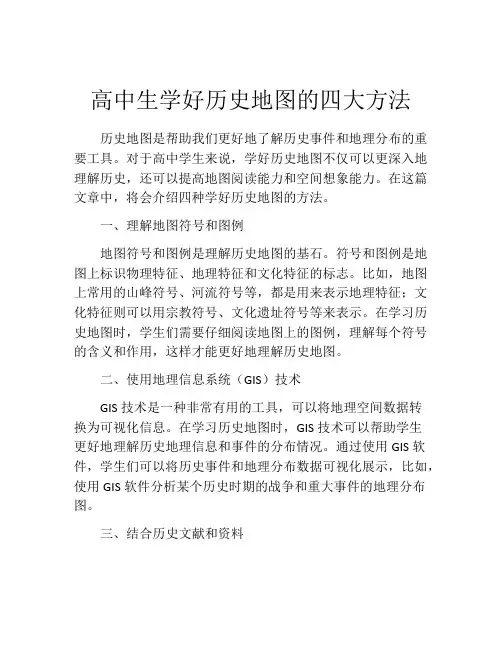 高中生学好历史地图的四大方法

历史地图是帮助我们更好地了解历史事件和地理分布的重要工具。对于高中学生来说，学好历史地图不仅可以更深入地理解历史，还可以提高地图阅读能力和空间想象能力。在这篇文章中，将会介绍四种学好历史地图的方法。

一、理解地图符号和图例

地图符号和图例是理解历史地图的基石。符号和图例是地图上标识物理特征、地理特征和文化特征的标志。比如，地图上常用的山峰符号、河流符号等，都是用来表示地理特征；文化特征则可以用宗教符号、文化遗址符号等来表示。在学习历史地图时，学生们需要仔细阅读地图上的图例，理解每个符号的含义和作用，这样才能更好地理解历史地图。

二、使用地理信息系统（GIS）技术

GIS 技术是一种非常有用的工具，可以将地理空间数据转换为可视化信息。在学习历史地图时，GIS 技术可以帮助学生更好地理解历史地理信息和事件的分布情况。通过使用 GIS 软件，学生们可以将历史事件和地理分布数据可视化展示，比如，使用 GIS 软件分析某个历史时期的战争和重大事件的地理分布图。

三、结合历史文献和资料